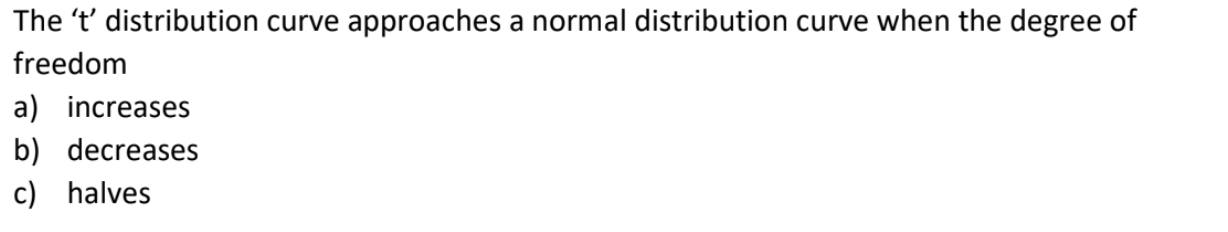 The ‘t’ distribution curve approaches a normal distribution curve when the degree of freedom

a) increases
b) decreases
c) halves